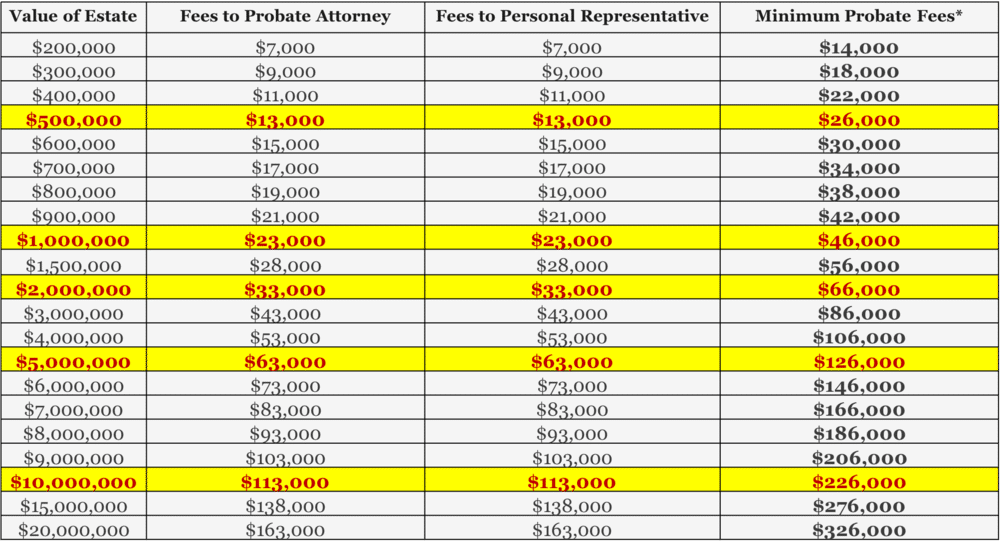 | Value of Estate | Fees to Probate Attorney | Fees to Personal Representative | Minimum Probate Fees* |
|---|---|---|---|
| $200,000 | $7,000 | $7,000 | $14,000 |
| $300,000 | $9,000 | $9,000 | $18,000 |
| $400,000 | $11,000 | $11,000 | $22,000 |
| $500,000 | $13,000 | $13,000 | $26,000 |
| $600,000 | $15,000 | $15,000 | $30,000 |
| $700,000 | $17,000 | $17,000 | $34,000 |
| $800,000 | $19,000 | $19,000 | $38,000 |
| $900,000 | $21,000 | $21,000 | $42,000 |
| $1,000,000 | $23,000 | $23,000 | $46,000 |
| $1,500,000 | $28,000 | $28,000 | $56,000 |
| $2,000,000 | $33,000 | $33,000 | $66,000 |
| $3,000,000 | $43,000 | $43,000 | $86,000 |
| $4,000,000 | $53,000 | $53,000 | $106,000 |
| $5,000,000 | $63,000 | $63,000 | $126,000 |
| $6,000,000 | $73,000 | $73,000 | $146,000 |
| $7,000,000 | $83,000 | $83,000 | $166,000 |
| $8,000,000 | $93,000 | $93,000 | $186,000 |
| $9,000,000 | $103,000 | $103,000 | $206,000 |
| $10,000,000 | $113,000 | $113,000 | $226,000 |
| $15,000,000 | $138,000 | $138,000 | $276,000 |
| $20,000,000 | $163,000 | $163,000 | $326,000 |